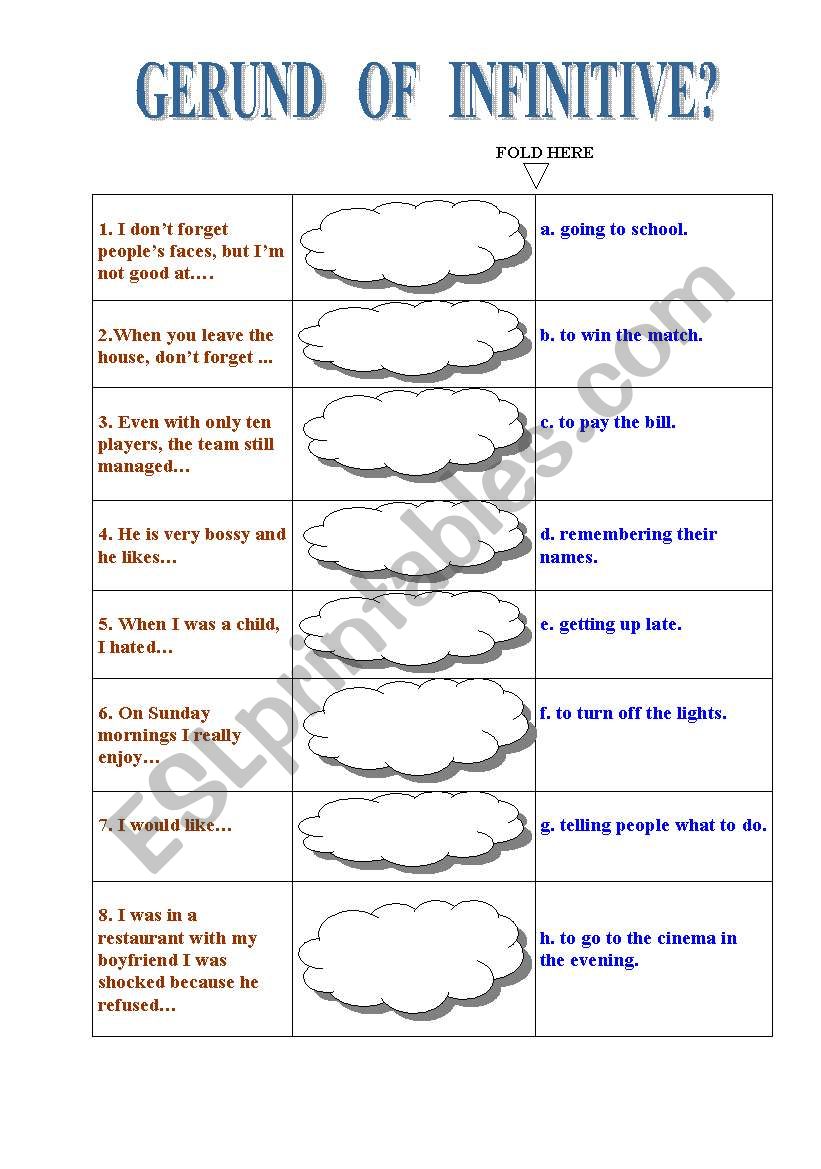 GERUND OF INFINITIVE?

FOLD HERE

| | | |
|---|---|---|
| 1. I don't forget people's faces, but I'm not good at…. | | a. going to school. |
| 2.When you leave the house, don't forget ... | | b. to win the match. |
| 3. Even with only ten players, the team still managed… | | c. to pay the bill. |
| 4. He is very bossy and he likes… | | d. remembering their names. |
| 5. When I was a child, I hated… | | e. getting up late. |
| 6. On Sunday mornings I really enjoy… | | f. to turn off the lights. |
| 7. I would like… | | g. telling people what to do. |
| 8. I was in a restaurant with my boyfriend I was shocked because he refused… | | h. to go to the cinema in the evening. |

ESLprintables.com